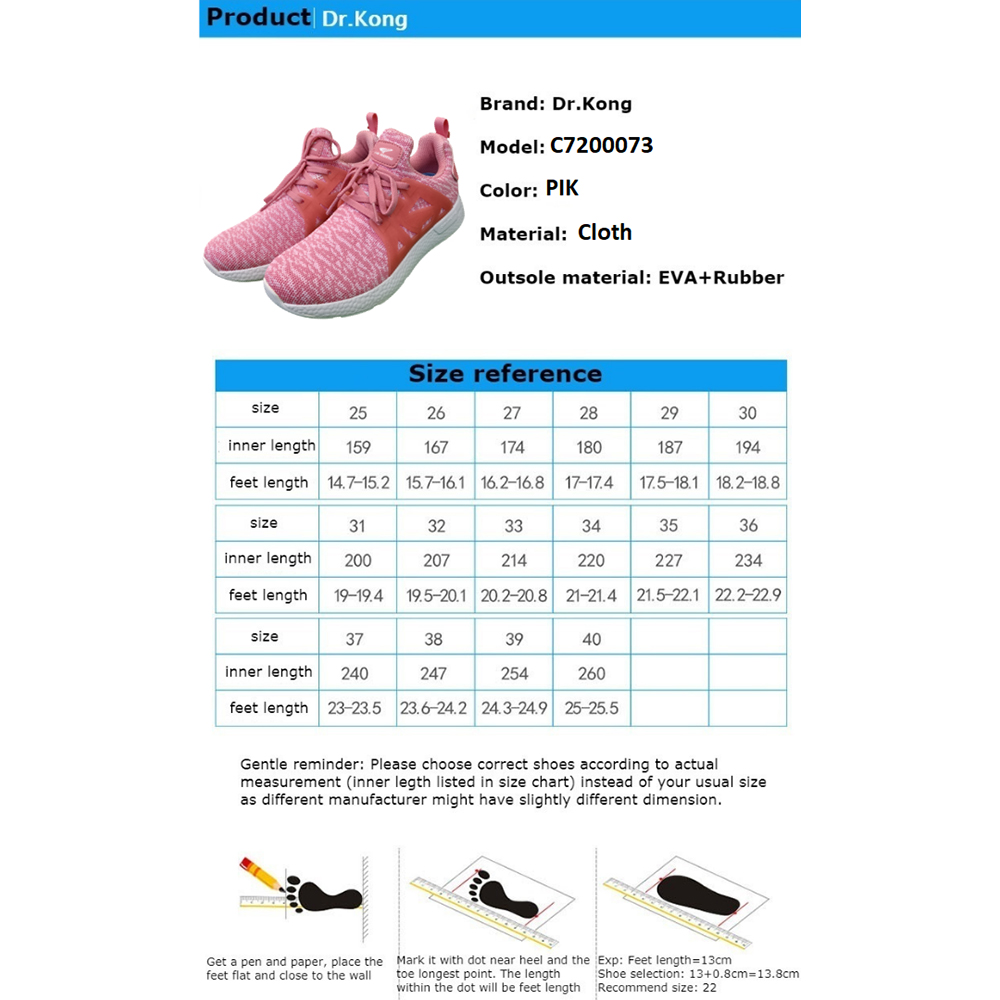 Product | Dr.Kong

Brand: Dr.Kong

Model: C7200073

Color: PIK

Material: Cloth

Outsole material: EVA+Rubber

Size reference

| size | 25 | 26 | 27 | 28 | 29 | 30 |
|---|---|---|---|---|---|---|
| inner length | 159 | 167 | 174 | 180 | 187 | 194 |
| feet length | 14.7-15.2 | 15.7-16.1 | 16.2-16.8 | 17-17.4 | 17.5-18.1 | 18.2-18.8 |

| size | 31 | 32 | 33 | 34 | 35 | 36 |
|---|---|---|---|---|---|---|
| inner length | 200 | 207 | 214 | 220 | 227 | 234 |
| feet length | 19-19.4 | 19.5-20.1 | 20.2-20.8 | 21-21.4 | 21.5-22.1 | 22.2-22.9 |

| size | 37 | 38 | 39 | 40 | | |
|---|---|---|---|---|---|---|
| inner length | 240 | 247 | 254 | 260 | | |
| feet length | 23-23.5 | 23.6-24.2 | 24.3-24.9 | 25-25.5 | | |

Gentle reminder: Please choose correct shoes according to actual measurement (inner legth listed in size chart) instead of your usual size as different manufacturer might have slightly different dimension.

Get a pen and paper, place the feet flat and close to the wall

Mark it with dot near heel and the toe longest point. The length within the dot will be feet length

Exp: Feet length=13cm
Shoe selection: 13+0.8cm=13.8cm
Recommend size: 22